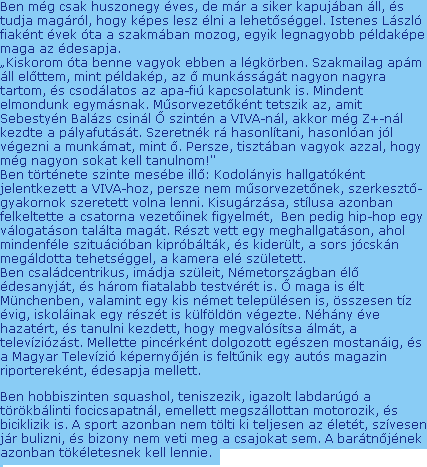 Ben még csak huszonegy éves, de már a siker kapujában áll, és tudja magáról, hogy képes lesz élni a lehetőséggel. Istenes László fiaként évek óta a szakmában mozog, egyik legnagyobb példaképe maga az édesapja.
„Kiskorom óta benne vagyok ebben a légkörben. Szakmailag apám áll előttem, mint példakép, az ő munkásságát nagyon nagyra tartom, és csodálatos az apa-fiú kapcsolatunk is. Mindent elmondunk egymásnak. Műsorvezetőként tetszik az, amit Sebestyén Balázs csinál Ő szintén a VIVA-nál, akkor még Z+-nál kezdte a pályafutását. Szeretnék rá hasonlítani, hasonlóan jól végezni a munkámat, mint ő. Persze, tisztában vagyok azzal, hogy még nagyon sokat kell tanulnom!"
Ben története szinte mesébe illő: Kodolányis hallgatóként jelentkezett a VIVA-hoz, persze nem műsorvezetőnek, szerkesztő-gyakornok szeretett volna lenni. Kisugárzása, stílusa azonban felkeltette a csatorna vezetőinek figyelmét, Ben pedig hip-hop egy válogatáson találta magát. Részt vett egy meghallgatáson, ahol mindenféle szituációban kipróbálták, és kiderült, a sors jócskán megáldotta tehetséggel, a kamera elé született.
Ben családcentrikus, imádja szüleit, Németországban élő édesanyját, és három fiatalabb testvérét is. Ő maga is élt Münchenben, valamint egy kis német településen is, összesen tíz évig, iskoláinak egy részét is külföldön végezte. Néhány éve hazatért, és tanulni kezdett, hogy megvalósítsa álmát, a televíziózást. Mellette pincérként dolgozott egészen mostanáig, és a Magyar Televízió képernyőjén is feltűnik egy autós magazin riportereként, édesapja mellett.

Ben hobbiszinten squashol, teniszezik, igazolt labdarúgó a törökbálinti focicsapatnál, emellett megszállottan motorozik, és biciklizik is. A sport azonban nem tölti ki teljesen az életét, szívesen jár bulizni, és bizony nem veti meg a csajokat sem. A barátnőjének azonban tökéletesnek kell lennie.